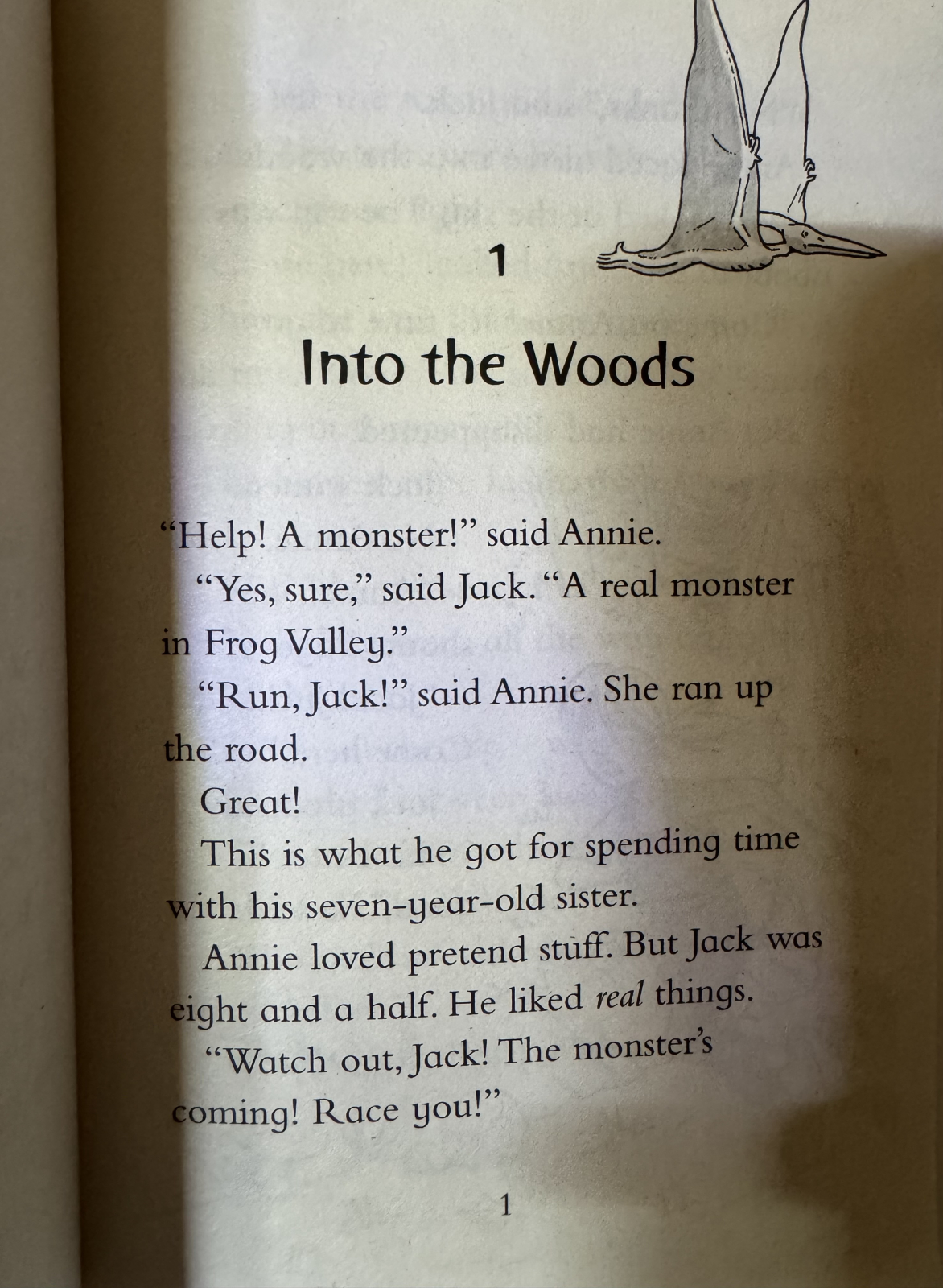 1

Into the Woods

"Help! A monster!" said Annie.

"Yes, sure," said Jack. "A real monster in Frog Valley."

"Run, Jack!" said Annie. She ran up the road.

Great!

This is what he got for spending time with his seven-year-old sister.

Annie loved pretend stuff. But Jack was eight and a half. He liked real things.

"Watch out, Jack! The monster's coming! Race you!"

1